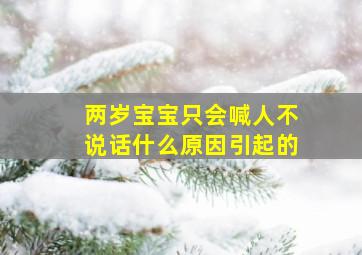 两岁宝宝只会喊人不说话什么原因引起的